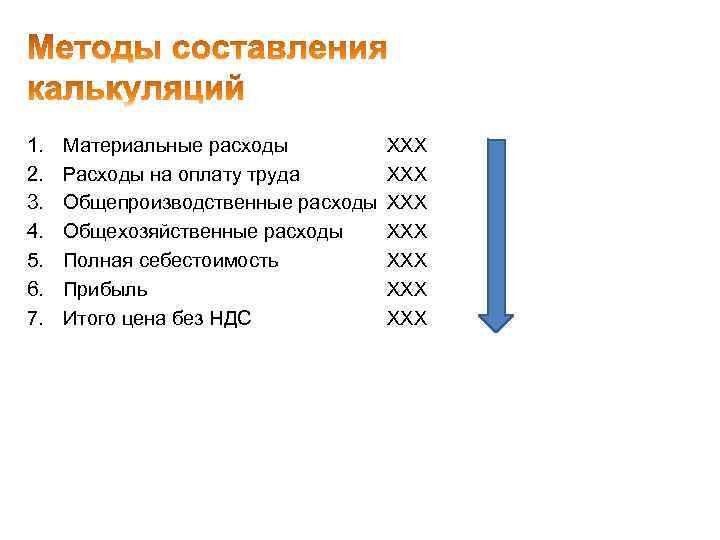 Методы составления калькуляций

1. Материальные расходы XXX
2. Расходы на оплату труда XXX
3. Общепроизводственные расходы XXX
4. Общехозяйственные расходы XXX
5. Полная себестоимость XXX
6. Прибыль XXX
7. Итого цена без НДС XXX